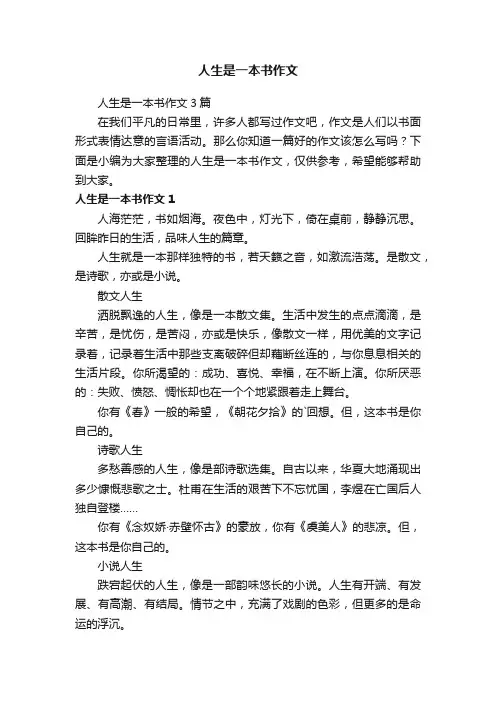 人生是一本书作文

人生是一本书作文3篇

在我们平凡的日常里，许多人都写过作文吧，作文是人们以书面形式表情达意的言语活动。那么你知道一篇好的作文该怎么写吗？下面是小编为大家整理的人生是一本书作文，仅供参考，希望能够帮助到大家。

人生是一本书作文1

人海茫茫，书如烟海。夜色中，灯光下，倚在桌前，静静沉思。回眸昨日的生活，品味人生的篇章。

人生就是一本那样独特的书，若天籁之音，如激流浩荡。是散文，是诗歌，亦或是小说。

散文人生

洒脱飘逸的人生，像是一本散文集。生活中发生的点点滴滴，是辛苦，是忧伤，是苦闷，亦或是快乐，像散文一样，用优美的文字记录着，记录着生活中那些支离破碎但却藕断丝连的，与你息息相关的生活片段。你所渴望的：成功、喜悦、幸福，在不断上演。你所厌恶的：失败、愤怒、惆怅却也在一个个地紧跟着走上舞台。

你有《春》一般的希望，《朝花夕拾》的`回想。但，这本书是你自己的。

诗歌人生

多愁善感的人生，像是部诗歌选集。自古以来，华夏大地涌现出多少慷慨悲歌之士。杜甫在生活的艰苦下不忘忧国，李煜在亡国后人独自登楼……

你有《念奴娇·赤壁怀古》的豪放，你有《虞美人》的悲凉。但，这本书是你自己的。

小说人生

跌宕起伏的人生，像是一部韵味悠长的小说。人生有开端、有发展、有高潮、有结局。情节之中，充满了戏剧的色彩，但更多的是命运的浮沉。